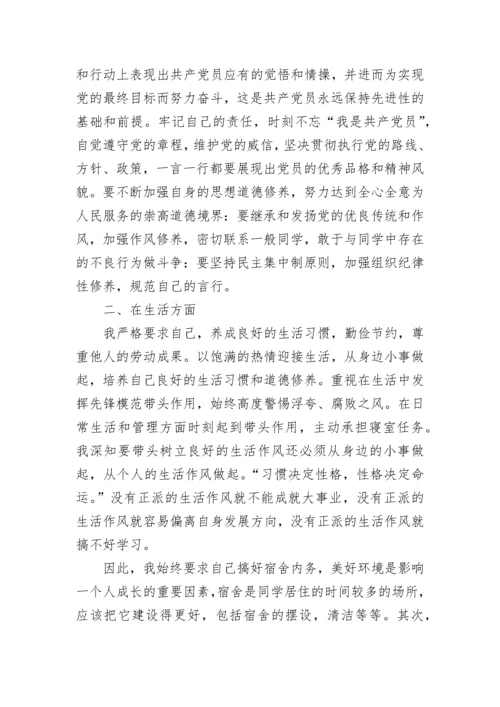 和行动上表现出共产党员应有的觉悟和情操，并进而为实现党的最终目标而努力奋斗，这是共产党员永远保持先进性的基础和前提。牢记自己的责任，时刻不忘“我是共产党员”，自觉遵守党的章程，维护党的威信，坚决贯彻执行党的路线、方针、政策，一言一行都要展现出党员的优秀品格和精神风貌。要不断加强自身的思想道德修养，努力达到全心全意为人民服务的崇高道德境界：要继承和发扬党的优良传统和作风，加强作风修养，密切联系一般同学，敢于与同学中存在的不良行为做斗争：要坚持民主集中制原则，加强组织纪律性修养，规范自己的言行。

二、在生活方面

我严格要求自己，养成良好的生活习惯，勤俭节约，尊重他人的劳动成果。以饱满的热情迎接生活，从身边小事做起，培养自己良好的生活习惯和道德修养。重视在生活中发挥先锋模范带头作用，始终高度警惕浮夸、腐败之风。在日常生活和管理方面时刻起到带头作用，主动承担寝室任务。我深知要带头树立良好的生活作风还必须从身边的小事做起，从个人的生活作风做起。“习惯决定性格，性格决定命运。”没有正派的生活作风就不能成就大事业，没有正派的生活作风就容易偏离自身发展方向，没有正派的生活作风就搞不好学习。

因此，我始终要求自己搞好宿舍内务，美好环境是影响一个人成长的重要因素，宿舍是同学居住的时间较多的场所，应该把它建设得更好，包括宿舍的摆设，清洁等等。其次，